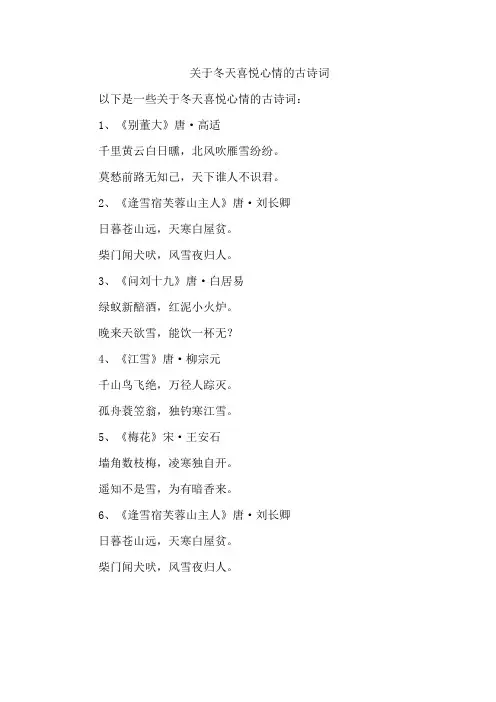 关于冬天喜悦心情的古诗词

以下是一些关于冬天喜悦心情的古诗词：

1、《别董大》唐·高适

千里黄云白日曛，北风吹雁雪纷纷。

莫愁前路无知己，天下谁人不识君。

2、《逢雪宿芙蓉山主人》唐·刘长卿

日暮苍山远，天寒白屋贫。

柴门闻犬吠，风雪夜归人。

3、《问刘十九》唐·白居易

绿蚁新醅酒，红泥小火炉。

晚来天欲雪，能饮一杯无？

4、《江雪》唐·柳宗元

千山鸟飞绝，万径人踪灭。

孤舟蓑笠翁，独钓寒江雪。

5、《梅花》宋·王安石

墙角数枝梅，凌寒独自开。

遥知不是雪，为有暗香来。

6、《逢雪宿芙蓉山主人》唐·刘长卿

日暮苍山远，天寒白屋贫。

柴门闻犬吠，风雪夜归人。